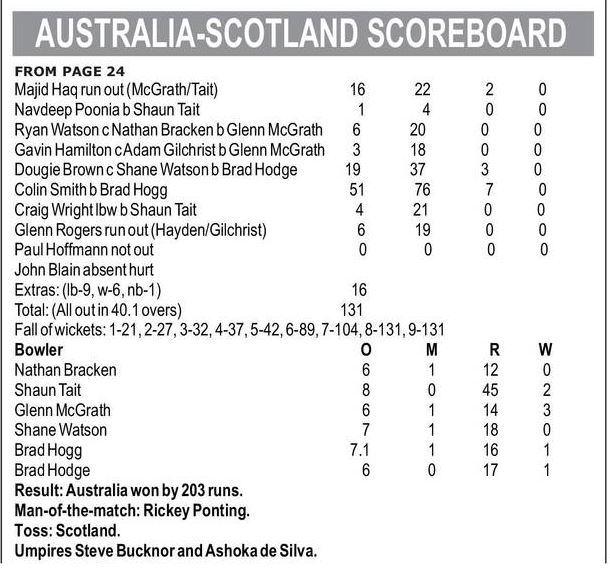 AUSTRALIA-SCOTLAND SCOREBOARD

FROM PAGE 24

| | | | | |
|---|---|---|---|---|
| Majid Haq run out (McGrath/Tait) | 16 | 22 | 2 | 0 |
| Navdeep Poonia b Shaun Tait | 1 | 4 | 0 | 0 |
| Ryan Watson c Nathan Bracken b Glenn McGrath | 6 | 20 | 0 | 0 |
| Gavin Hamilton c Adam Gilchrist b Glenn McGrath | 3 | 18 | 0 | 0 |
| Dougie Brown c Shane Watson b Brad Hodge | 19 | 37 | 3 | 0 |
| Colin Smith b Brad Hogg | 51 | 76 | 7 | 0 |
| Craig Wright lbw b Shaun Tait | 4 | 21 | 0 | 0 |
| Glenn Rogers run out (Hayden/Gilchrist) | 6 | 19 | 0 | 0 |
| Paul Hoffmann not out | 0 | 0 | 0 | 0 |
| John Blain absent hurt | | | | |
| Extras: (lb-9, w-6, nb-1) | 16 | | | |
| Total: (All out in 40.1 overs) | 131 | | | |

Fall of wickets: 1-21, 2-27, 3-32, 4-37, 5-42, 6-89, 7-104, 8-131, 9-131

| Bowler | O | M | R | W |
|---|---|---|---|---|
| Nathan Bracken | 6 | 1 | 12 | 0 |
| Shaun Tait | 8 | 0 | 45 | 2 |
| Glenn McGrath | 6 | 1 | 14 | 3 |
| Shane Watson | 7 | 1 | 18 | 0 |
| Brad Hogg | 7.1 | 1 | 16 | 1 |
| Brad Hodge | 6 | 0 | 17 | 1 |

Result: Australia won by 203 runs.
Man-of-the-match: Rickey Ponting.
Toss: Scotland.
Umpires Steve Bucknor and Ashoka de Silva.